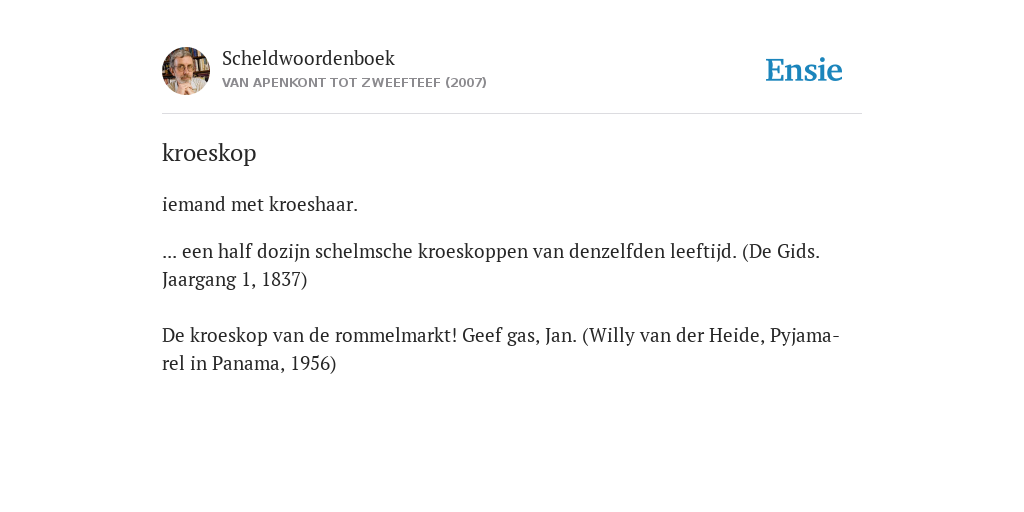 Scheldwoordenboek
VAN APENKONT TOT ZWEEFTEEF (2007)

Ensie

kroeskop

iemand met kroeshaar.

... een half dozijn schelmsche kroeskoppen van denzelfden leeftijd. (De Gids. Jaargang 1, 1837)

De kroeskop van de rommelmarkt! Geef gas, Jan. (Willy van der Heide, Pyjamarel in Panama, 1956)